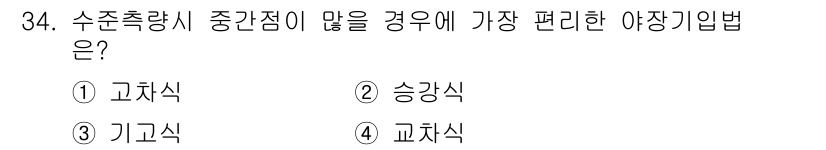 34. 수준측량시 중간점이 많을 경우에 가장 편리한 야장기입법은?

① 고차식　　② 승강식

③ 기고식　　④ 교차식